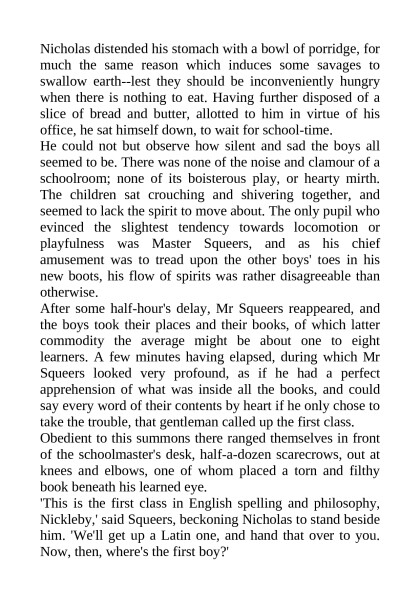 Nicholas distended his stomach with a bowl of porridge, for much the same reason which induces some savages to swallow earth--lest they should be inconveniently hungry when there is nothing to eat. Having further disposed of a slice of bread and butter, allotted to him in virtue of his office, he sat himself down, to wait for school-time.

He could not but observe how silent and sad the boys all seemed to be. There was none of the noise and clamour of a schoolroom; none of its boisterous play, or hearty mirth. The children sat crouching and shivering together, and seemed to lack the spirit to move about. The only pupil who evinced the slightest tendency towards locomotion or playfulness was Master Squeers, and as his chief amusement was to tread upon the other boys' toes in his new boots, his flow of spirits was rather disagreeable than otherwise.

After some half-hour's delay, Mr Squeers reappeared, and the boys took their places and their books, of which latter commodity the average might be about one to eight learners. A few minutes having elapsed, during which Mr Squeers looked very profound, as if he had a perfect apprehension of what was inside all the books, and could say every word of their contents by heart if he only chose to take the trouble, that gentleman called up the first class.

Obedient to this summons there ranged themselves in front of the schoolmaster's desk, half-a-dozen scarecrows, out at knees and elbows, one of whom placed a torn and filthy book beneath his learned eye.

'This is the first class in English spelling and philosophy, Nickleby,' said Squeers, beckoning Nicholas to stand beside him. 'We'll get up a Latin one, and hand that over to you. Now, then, where's the first boy?'